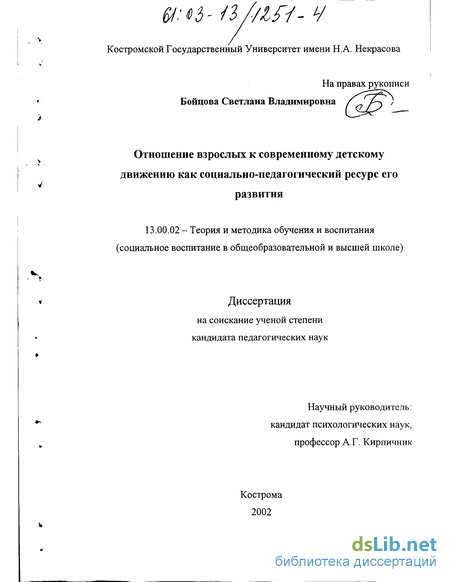 61:03-13/1251-4

Костромской Государственный Университет имени Н.А. Некрасова

На правах рукописи

Бойцова Светлана Владимировна

Отношение взрослых к современному детскому движению как социально-педагогический ресурс его развития

13.00.02 – Теория и методика обучения и воспитания (социальное воспитание в общеобразовательной и высшей школе)

Диссертация
на соискание ученой степени
кандидата педагогических наук

Научный руководитель:
кандидат психологических наук,
профессор А.Г. Кирпичник

Кострома
2002

dsLib.net
библиотека диссертаций